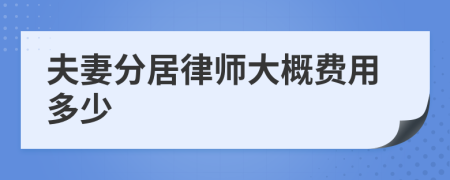 夫妻分居律师大概费用多少